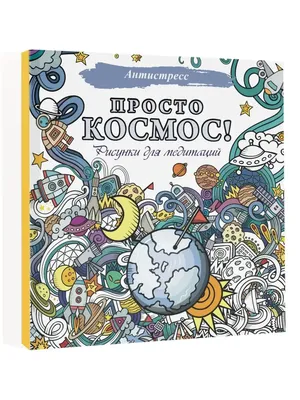 Антистресс

ПРОСТО КОСМОС!

Рисунки для медитаций